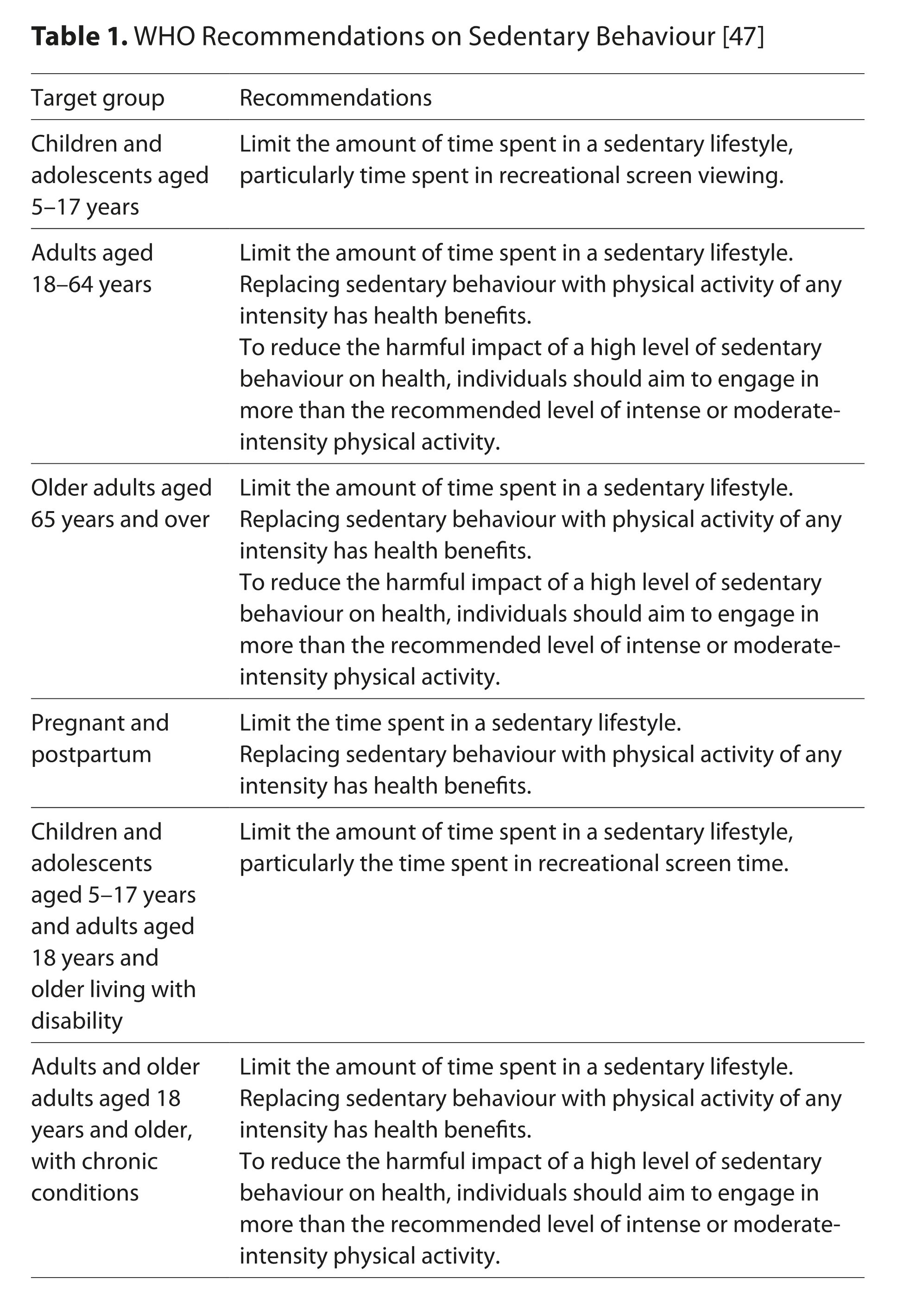 **Table 1.** WHO Recommendations on Sedentary Behaviour [47]

| Target group | Recommendations |
|---|---|
| Children and adolescents aged 5–17 years | Limit the amount of time spent in a sedentary lifestyle, particularly time spent in recreational screen viewing. |
| Adults aged 18–64 years | Limit the amount of time spent in a sedentary lifestyle. Replacing sedentary behaviour with physical activity of any intensity has health benefits. To reduce the harmful impact of a high level of sedentary behaviour on health, individuals should aim to engage in more than the recommended level of intense or moderate-intensity physical activity. |
| Older adults aged 65 years and over | Limit the amount of time spent in a sedentary lifestyle. Replacing sedentary behaviour with physical activity of any intensity has health benefits. To reduce the harmful impact of a high level of sedentary behaviour on health, individuals should aim to engage in more than the recommended level of intense or moderate-intensity physical activity. |
| Pregnant and postpartum | Limit the time spent in a sedentary lifestyle. Replacing sedentary behaviour with physical activity of any intensity has health benefits. |
| Children and adolescents aged 5–17 years and adults aged 18 years and older living with disability | Limit the amount of time spent in a sedentary lifestyle, particularly the time spent in recreational screen time. |
| Adults and older adults aged 18 years and older, with chronic conditions | Limit the amount of time spent in a sedentary lifestyle. Replacing sedentary behaviour with physical activity of any intensity has health benefits. To reduce the harmful impact of a high level of sedentary behaviour on health, individuals should aim to engage in more than the recommended level of intense or moderate-intensity physical activity. |